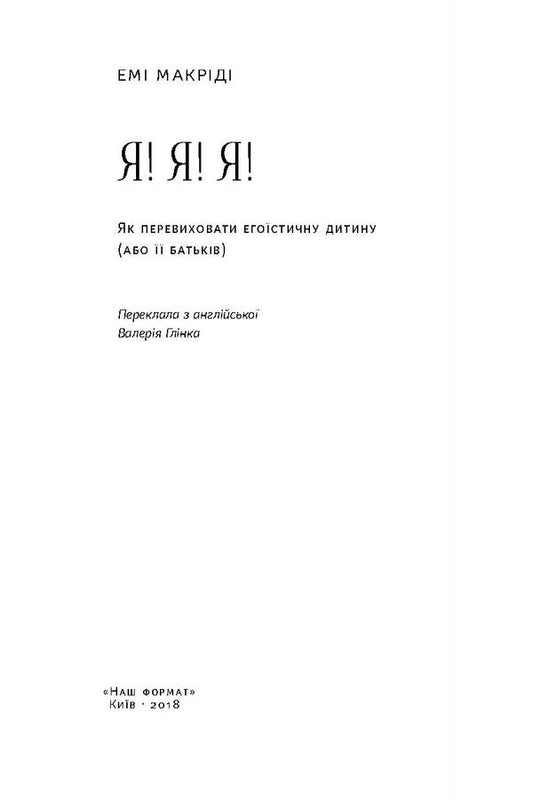 ЕМІ МАКРІДІ

Я! Я! Я!

Як перевиховати егоїстичну дитину (або її батьків)

Переклала з англійської
Валерія Глінка

«Наш формат»
Київ · 2018